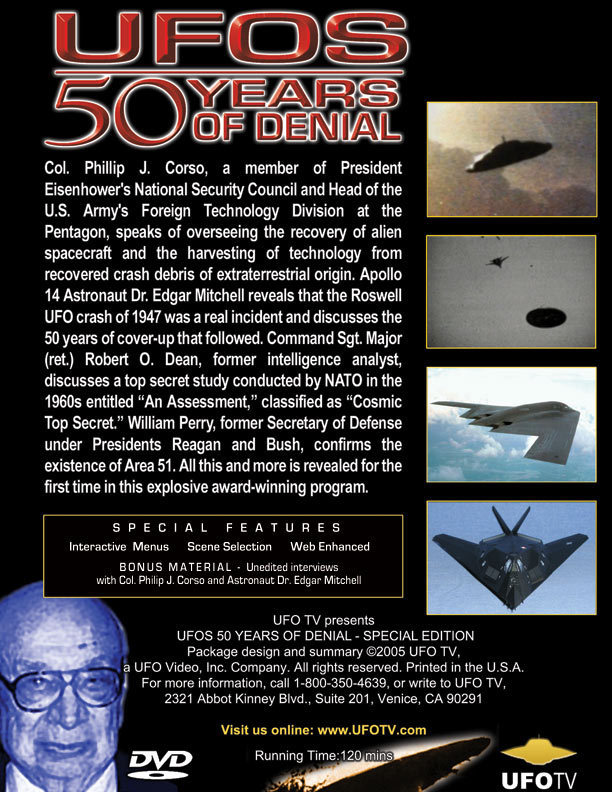 UFOS
50 YEARS OF DENIAL

Col. Phillip J. Corso, a member of President Eisenhower's National Security Council and Head of the U.S. Army's Foreign Technology Division at the Pentagon, speaks of overseeing the recovery of alien spacecraft and the harvesting of technology from recovered crash debris of extraterrestrial origin. Apollo 14 Astronaut Dr. Edgar Mitchell reveals that the Roswell UFO crash of 1947 was a real incident and discusses the 50 years of cover-up that followed. Command Sgt. Major (ret.) Robert O. Dean, former intelligence analyst, discusses a top secret study conducted by NATO in the 1960s entitled "An Assessment," classified as "Cosmic Top Secret." William Perry, former Secretary of Defense under Presidents Reagan and Bush, confirms the existence of Area 51. All this and more is revealed for the first time in this explosive award-winning program.

SPECIAL FEATURES
Interactive Menus Scene Selection Web Enhanced
BONUS MATERIAL - Unedited interviews with Col. Philip J. Corso and Astronaut Dr. Edgar Mitchell

UFO TV presents
UFOS 50 YEARS OF DENIAL - SPECIAL EDITION
Package design and summary ©2005 UFO TV,
a UFO Video, Inc. Company. All rights reserved. Printed in the U.S.A.
For more information, call 1-800-350-4639, or write to UFO TV,
2321 Abbot Kinney Blvd., Suite 201, Venice, CA 90291

Visit us online: www.UFOTV.com

DVD

Running Time:120 mins

UFOTV